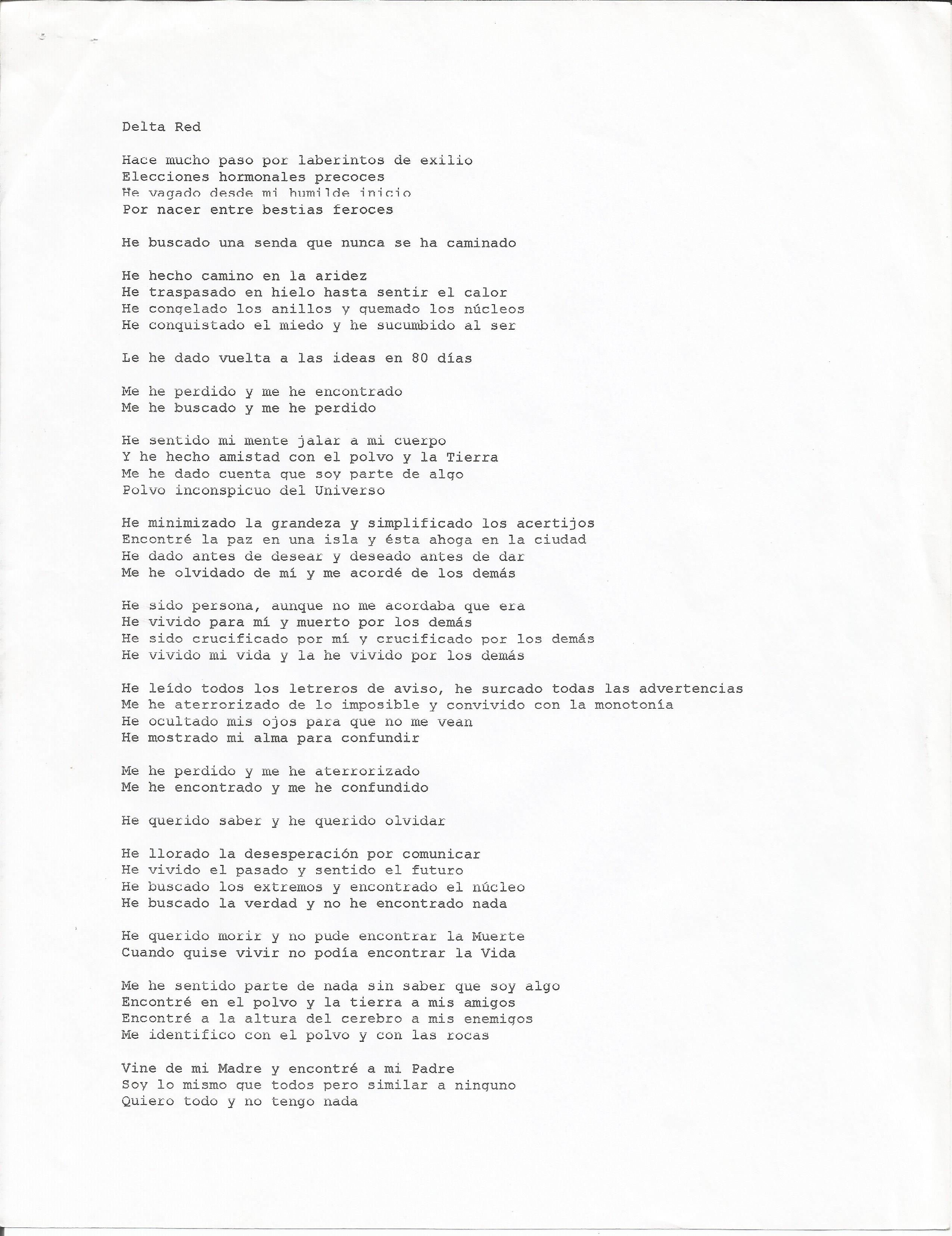 Delta Red

Hace mucho paso por laberintos de exilio
Elecciones hormonales precoces
He vagado desde mi humilde inicio
Por nacer entre bestias feroces

He buscado una senda que nunca se ha caminado

He hecho camino en la aridez
He traspasado en hielo hasta sentir el calor
He congelado los anillos y quemado los núcleos
He conquistado el miedo y he sucumbido al ser

Le he dado vuelta a las ideas en 80 días

Me he perdido y me he encontrado
Me he buscado y me he perdido

He sentido mi mente jalar a mi cuerpo
Y he hecho amistad con el polvo y la Tierra
Me he dado cuenta que soy parte de algo
Polvo inconspicuo del Universo

He minimizado la grandeza y simplificado los acertijos
Encontré la paz en una isla y ésta ahoga en la ciudad
He dado antes de desear y deseado antes de dar
Me he olvidado de mí y me acordé de los demás

He sido persona, aunque no me acordaba que era
He vivido para mí y muerto por los demás
He sido crucificado por mí y crucificado por los demás
He vivido mi vida y la he vivido por los demás

He leído todos los letreros de aviso, he surcado todas las advertencias
Me he aterrorizado de lo imposible y convivido con la monotonía
He ocultado mis ojos para que no me vean
He mostrado mi alma para confundir

Me he perdido y me he aterrorizado
Me he encontrado y me he confundido

He querido saber y he querido olvidar

He llorado la desesperación por comunicar
He vivido el pasado y sentido el futuro
He buscado los extremos y encontrado el núcleo
He buscado la verdad y no he encontrado nada

He querido morir y no pude encontrar la Muerte
Cuando quise vivir no podía encontrar la Vida

Me he sentido parte de nada sin saber que soy algo
Encontré en el polvo y la tierra a mis amigos
Encontré a la altura del cerebro a mis enemigos
Me identifico con el polvo y con las rocas

Vine de mi Madre y encontré a mi Padre
Soy lo mismo que todos pero similar a ninguno
Quiero todo y no tengo nada